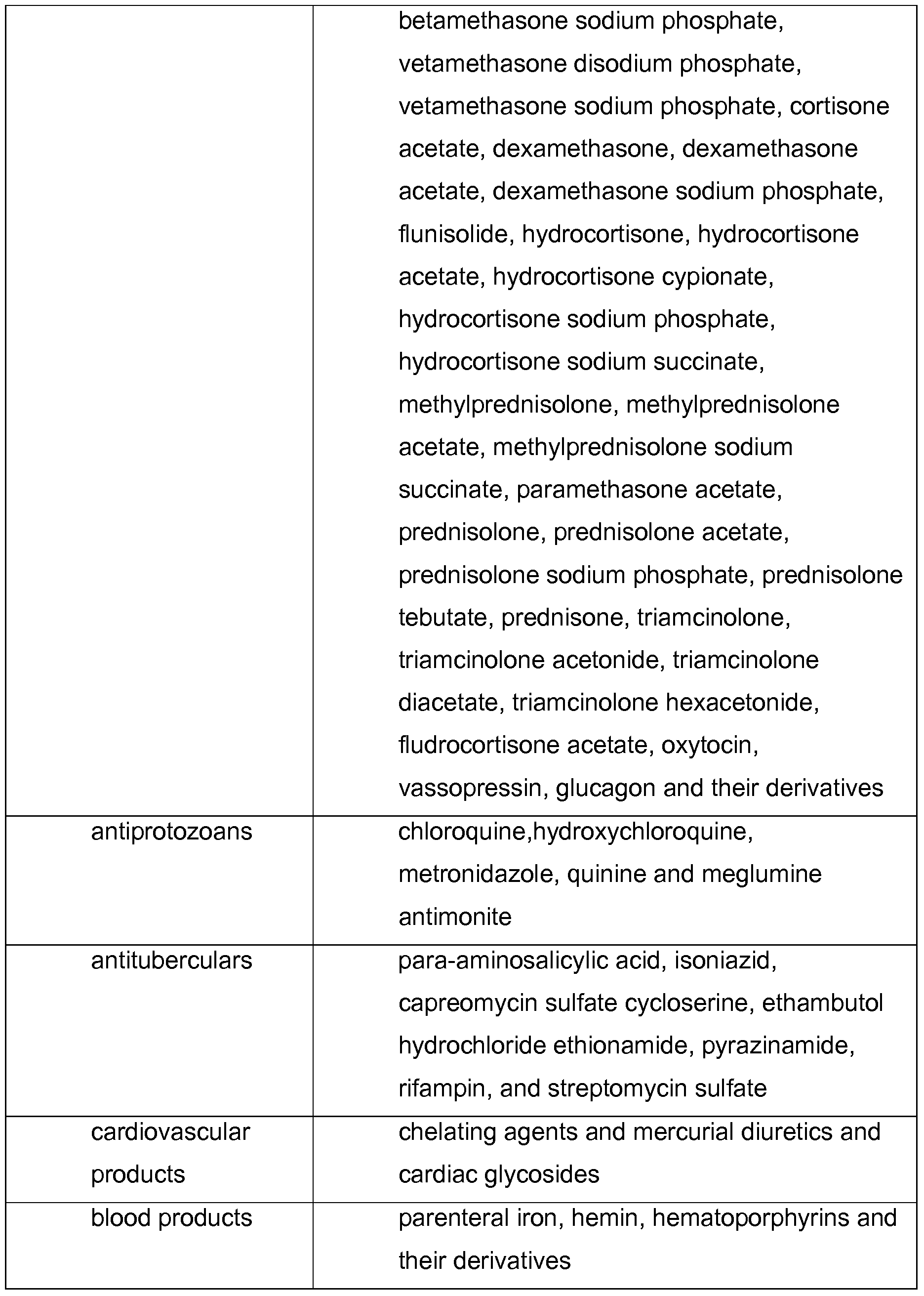 |  |  |
|---|---|
|  | betamethasone sodium phosphate, vetamethasone disodium phosphate, vetamethasone sodium phosphate, cortisone acetate, dexamethasone, dexamethasone acetate, dexamethasone sodium phosphate, flunisolide, hydrocortisone, hydrocortisone acetate, hydrocortisone cypionate, hydrocortisone sodium phosphate, hydrocortisone sodium succinate, methylprednisolone, methylprednisolone acetate, methylprednisolone sodium succinate, paramethasone acetate, prednisolone, prednisolone acetate, prednisolone sodium phosphate, prednisolone tebutate, prednisone, triamcinolone, triamcinolone acetonide, triamcinolone diacetate, triamcinolone hexacetonide, fludrocortisone acetate, oxytocin, vassopressin, glucagon and their derivatives |
| antiprotozoans | chloroquine,hydroxychloroquine, metronidazole, quinine and meglumine antimonite |
| antituberculars | para-aminosalicylic acid, isoniazid, capreomycin sulfate cycloserine, ethambutol hydrochloride ethionamide, pyrazinamide, rifampin, and streptomycin sulfate |
| cardiovascular products | chelating agents and mercurial diuretics and cardiac glycosides |
| blood products | parenteral iron, hemin, hematoporphyrins and their derivatives |